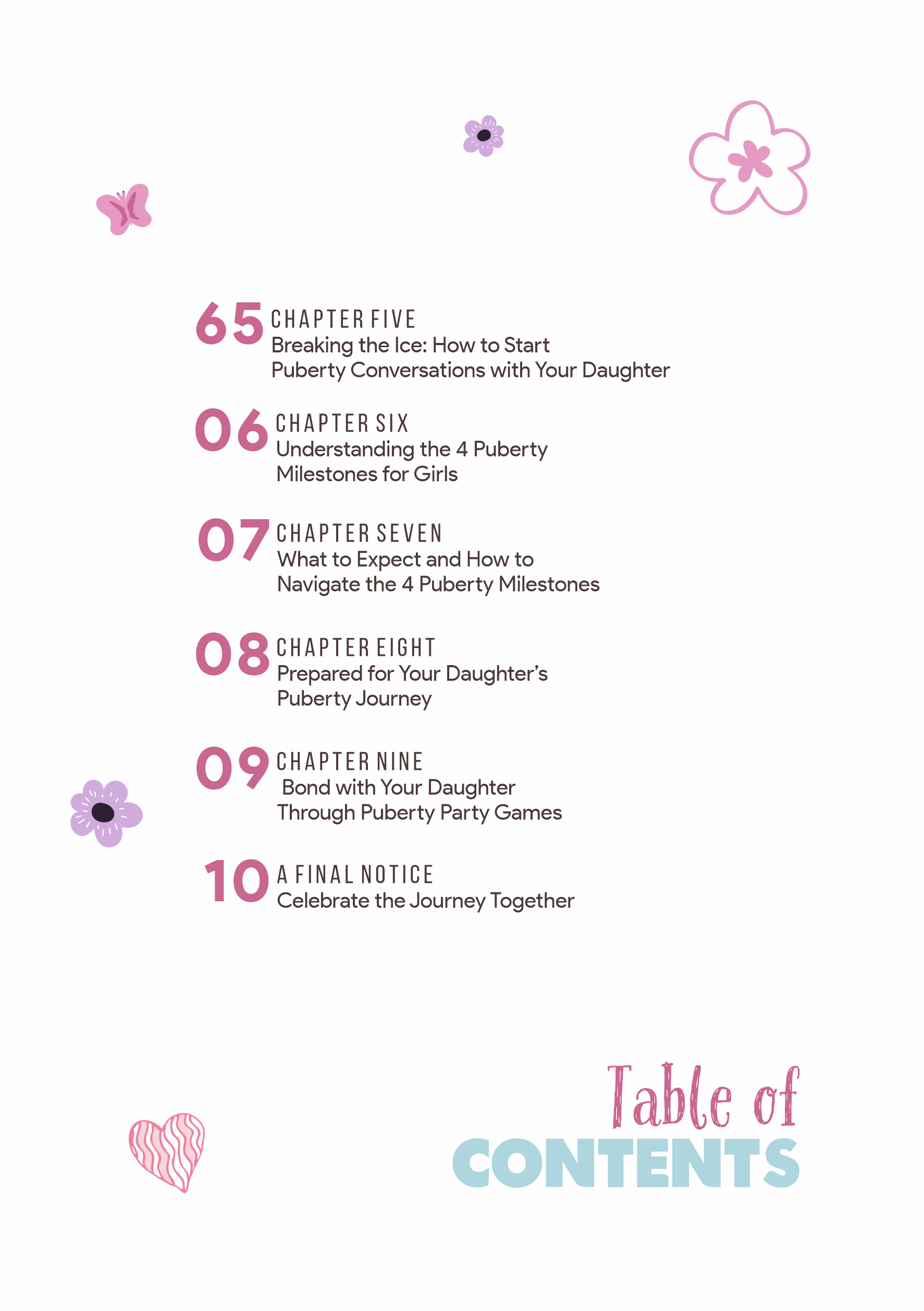 65 CHAPTER FIVE
Breaking the Ice: How to Start Puberty Conversations with Your Daughter

06 CHAPTER SIX
Understanding the 4 Puberty Milestones for Girls

07 CHAPTER SEVEN
What to Expect and How to Navigate the 4 Puberty Milestones

08 CHAPTER EIGHT
Prepared for Your Daughter's Puberty Journey

09 CHAPTER NINE
Bond with Your Daughter Through Puberty Party Games

10 A FINAL NOTICE
Celebrate the Journey Together

Table of
CONTENTS